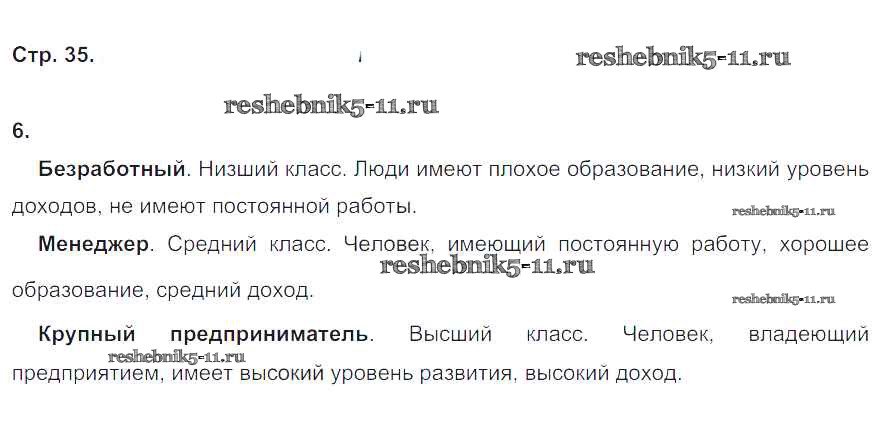 Стр. 35.

6.

Безработный. Низший класс. Люди имеют плохое образование, низкий уровень доходов, не имеют постоянной работы.

Менеджер. Средний класс. Человек, имеющий постоянную работу, хорошее образование, средний доход.

Крупный предприниматель. Высший класс. Человек, владеющий предприятием, имеет высокий уровень развития, высокий доход.

reshebnik5-11.ru